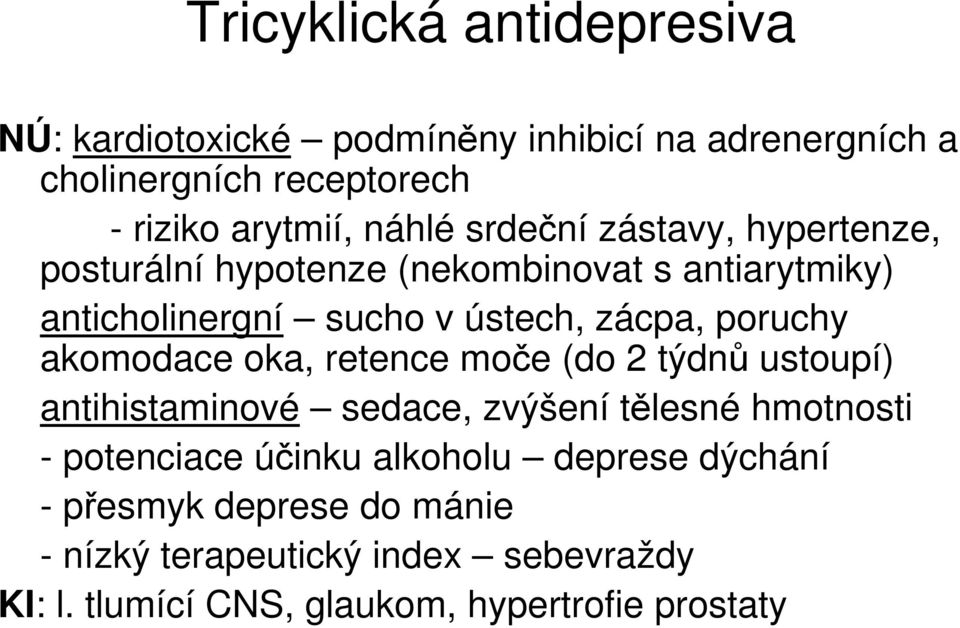 Tricyklická antidepresiva

NÚ: kardiotoxické – podmíněny inhibicí na adrenergních a cholinergních receptorech

- riziko arytmií, náhlé srdeční zástavy, hypertenze, posturální hypotenze (nekombinovat s antiarytmiky)

anticholinergní – sucho v ústech, zácpa, poruchy akomodace oka, retence moče (do 2 týdnů ustoupí)

antihistaminové – sedace, zvýšení tělesné hmotnosti

- potenciace účinku alkoholu – deprese dýchání

- přesmyk deprese do mánie

- nízký terapeutický index – sebevraždy

KI: l. tlumící CNS, glaukom, hypertrofie prostaty